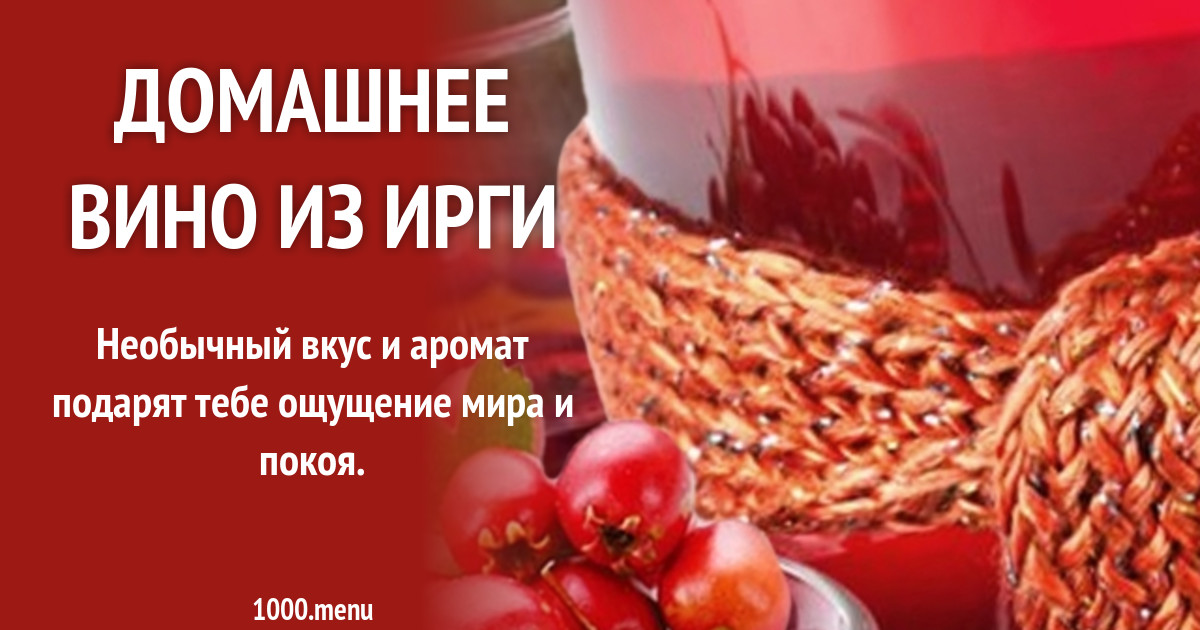 ДОМАШНЕЕ ВИНО ИЗ ИРГИ

Необычный вкус и аромат подарят тебе ощущение мира и покоя.

1000.menu